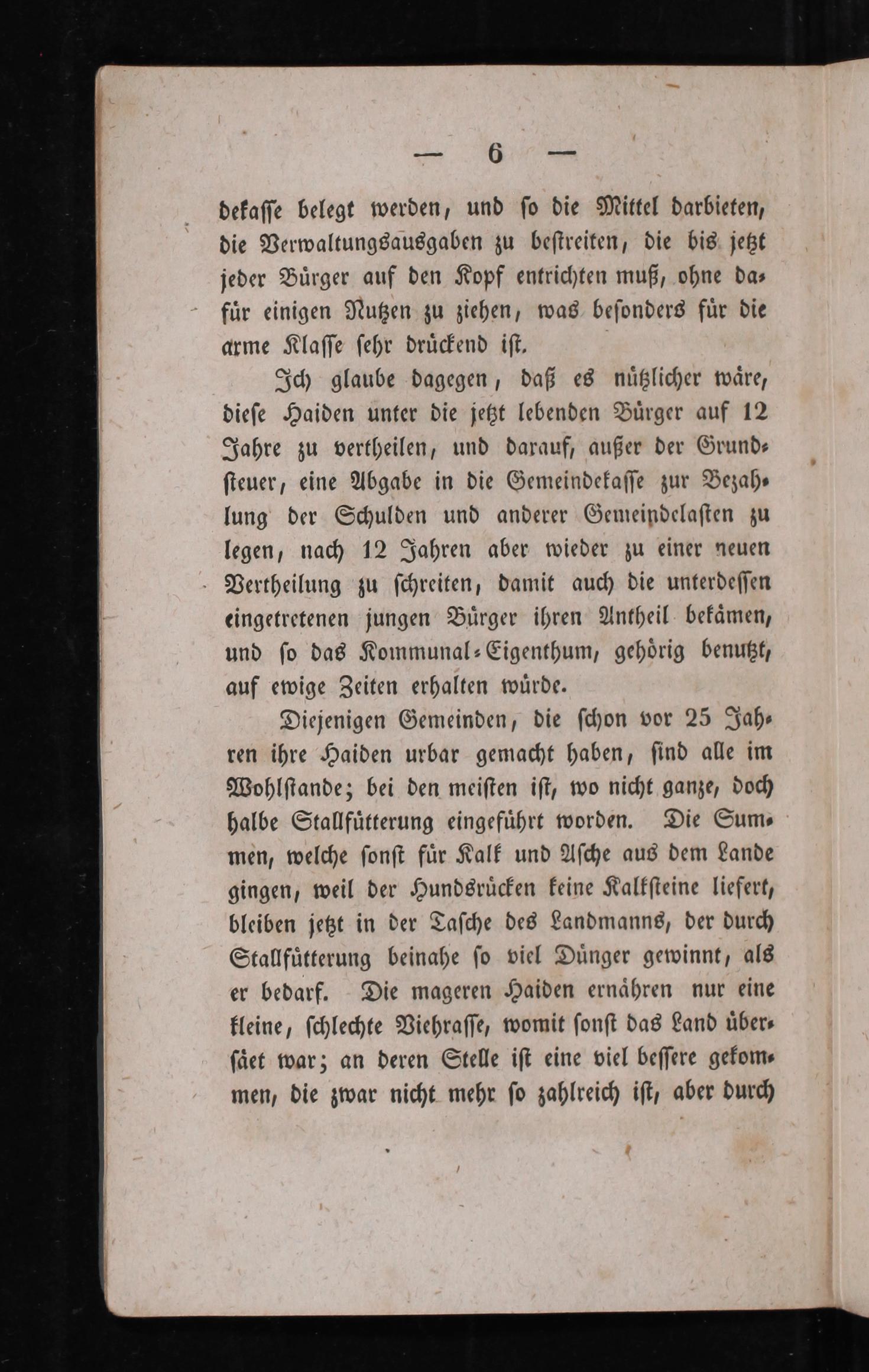 — 6 —

dekasse belegt werden, und so die Mittel darbieten, die Verwaltungsausgaben zu bestreiten, die bis jetzt jeder Bürger auf den Kopf entrichten muß, ohne dafür einigen Nutzen zu ziehen, was besonders für die arme Klasse sehr drückend ist.

Ich glaube dagegen, daß es nützlicher wäre, diese Haiden unter die jetzt lebenden Bürger auf 12 Jahre zu vertheilen, und darauf, außer der Grundsteuer, eine Abgabe in die Gemeindekasse zur Bezahlung der Schulden und anderer Gemeindelasten zu legen, nach 12 Jahren aber wieder zu einer neuen Vertheilung zu schreiten, damit auch die unterdessen eingetretenen jungen Bürger ihren Antheil bekämen, und so das Kommunal-Eigenthum, gehörig benutzt, auf ewige Zeiten erhalten würde.

Diejenigen Gemeinden, die schon vor 25 Jahren ihre Haiden urbar gemacht haben, sind alle im Wohlstande; bei den meisten ist, wo nicht ganze, doch halbe Stallfütterung eingeführt worden. Die Summen, welche sonst für Kalk und Asche aus dem Lande gingen, weil der Hundsrücken keine Kalksteine liefert, bleiben jetzt in der Tasche des Landmanns, der durch Stallfütterung beinahe so viel Dünger gewinnt, als er bedarf. Die mageren Haiden ernähren nur eine kleine, schlechte Viehrasse, womit sonst das Land übersäet war; an deren Stelle ist eine viel bessere gekommen, die zwar nicht mehr so zahlreich ist, aber durch